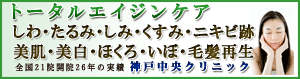 トータルエイジンケア

しわ・たるみ・しみ・くすみ・ニキビ跡

美肌・美白・ほくろ・いぼ・毛髪再生

全国21院開院26年の実績 神戸中央クリニック